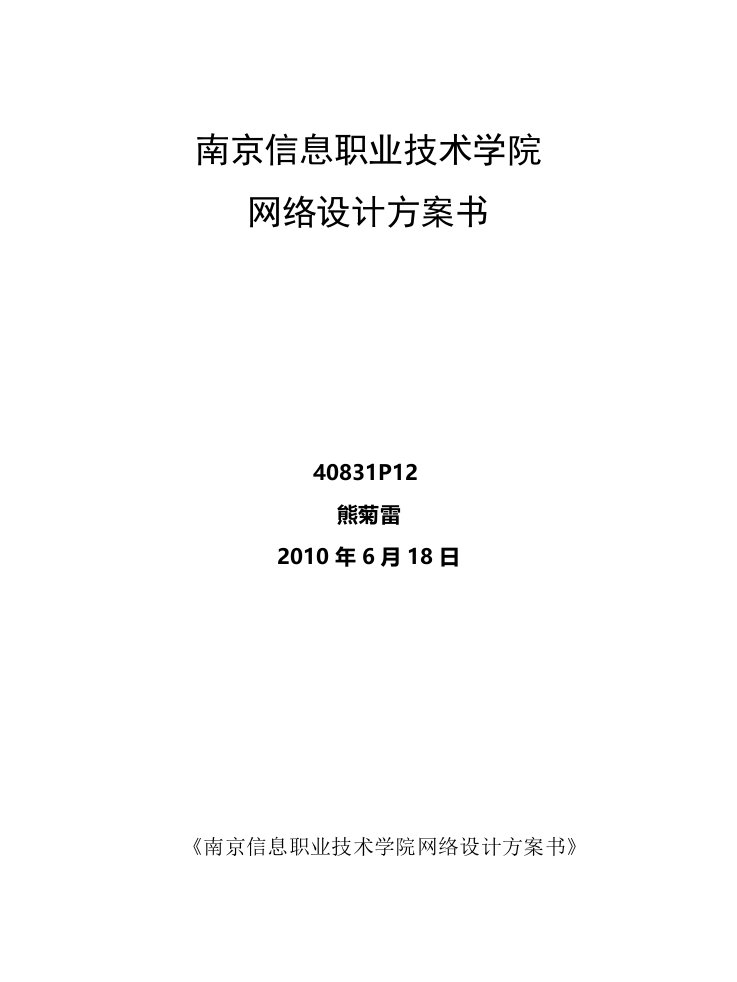 南京信息职业技术学院
网络设计方案书

40831P12
熊菊雷
2010 年 6 月 18 日

《南京信息职业技术学院网络设计方案书》